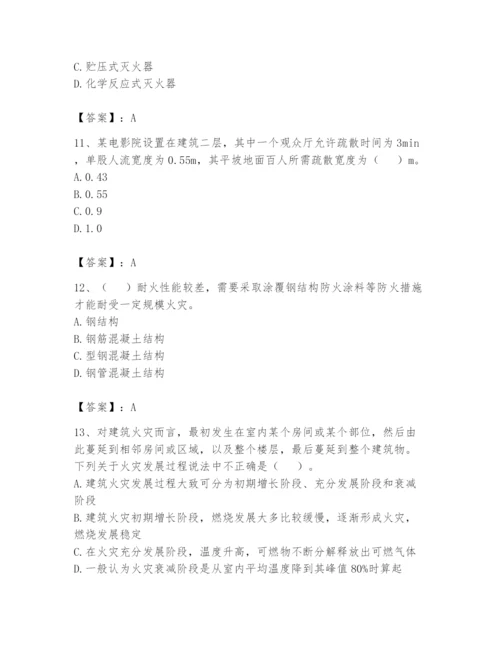 C.贮压式灭火器
D.化学反应式灭火器

【答案】：A

11、某电影院设置在建筑二层，其中一个观众厅允许疏散时间为3min，单股人流宽度为0.55m，其平坡地面百人所需疏散宽度为（　）m。
A.0.43
B.0.55
C.0.9
D.1.0

【答案】：A

12、（　）耐火性能较差，需要采取涂覆钢结构防火涂料等防火措施才能耐受一定规模火灾。
A.钢结构
B.钢筋混凝土结构
C.型钢混凝土结构
D.钢管混凝土结构

【答案】：A

13、对建筑火灾而言，最初发生在室内某个房间或某个部位，然后由此蔓延到相邻房间或区域，以及整个楼层，最后蔓延到整个建筑物。下列关于火灾发展过程说法中不正确是（　）。
A.建筑火灾发展过程大致可分为初期增长阶段、充分发展阶段和衰减阶段
B.建筑火灾初期增长阶段，燃烧发展大多比较缓慢，逐渐形成火灾，燃烧发展稳定
C.在火灾充分发展阶段，温度升高，可燃物不断分解释放出可燃气体
D.一般认为火灾衰减阶段是从室内平均温度降到其峰值80%时算起